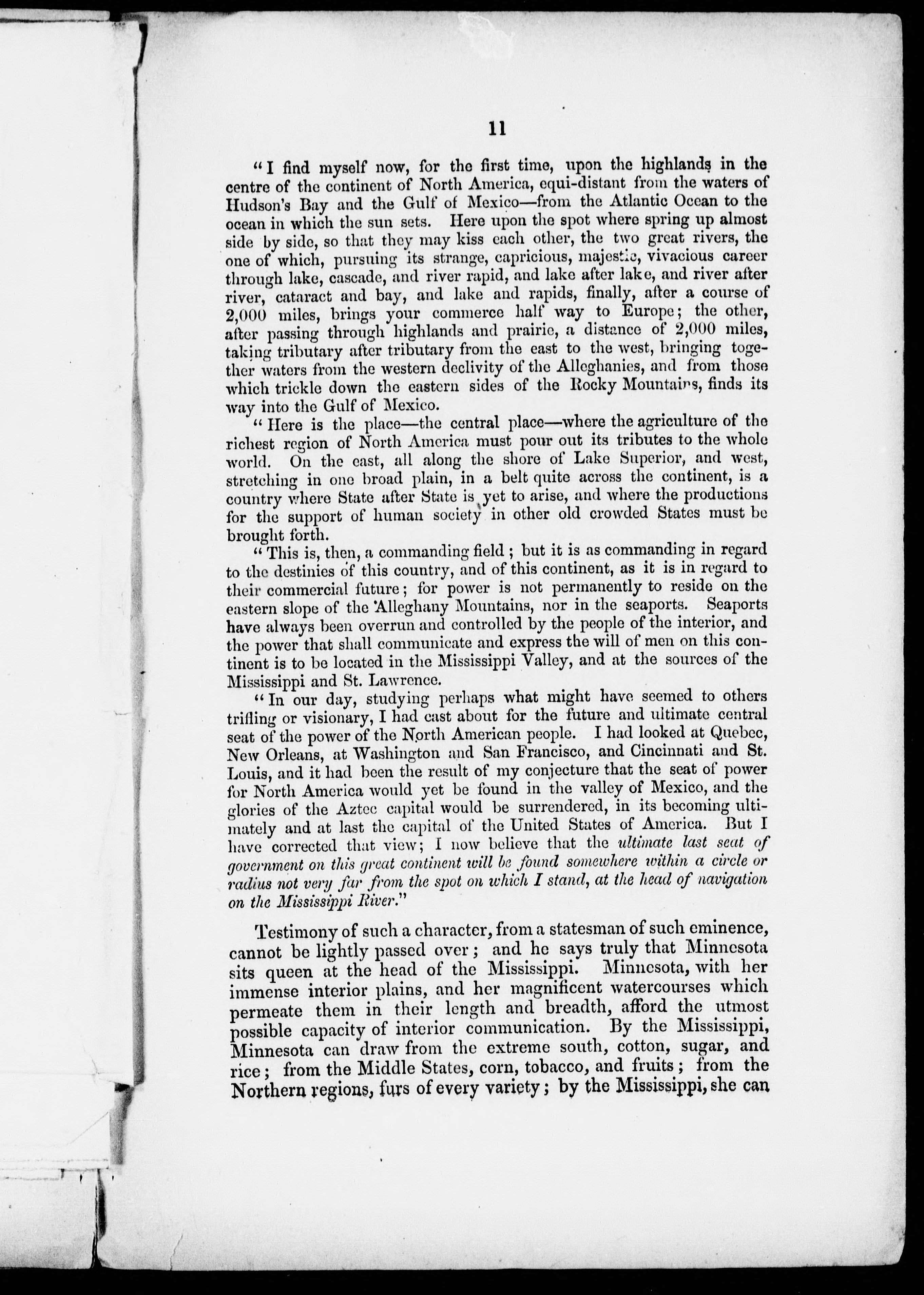 11

"I find myself now, for the first time, upon the highlands in the centre of the continent of North America, equi-distant from the waters of Hudson's Bay and the Gulf of Mexico—from the Atlantic Ocean to the ocean in which the sun sets. Here upon the spot where spring up almost side by side, so that they may kiss each other, the two great rivers, the one of which, pursuing its strange, capricious, majestic, vivacious career through lake, cascade, and river rapid, and lake after lake, and river after river, cataract and bay, and lake and rapids, finally, after a course of 2,000 miles, brings your commerce half way to Europe; the other, after passing through highlands and prairie, a distance of 2,000 miles, taking tributary after tributary from the east to the west, bringing together waters from the western declivity of the Alleghanies, and from those which trickle down the eastern sides of the Rocky Mountains, finds its way into the Gulf of Mexico.

"Here is the place—the central place—where the agriculture of the richest region of North America must pour out its tributes to the whole world. On the east, all along the shore of Lake Superior, and west, stretching in one broad plain, in a belt quite across the continent, is a country where State after State is yet to arise, and where the productions for the support of human society in other old crowded States must be brought forth.

"This is, then, a commanding field; but it is as commanding in regard to the destinies of this country, and of this continent, as it is in regard to their commercial future; for power is not permanently to reside on the eastern slope of the Alleghany Mountains, nor in the seaports. Seaports have always been overrun and controlled by the people of the interior, and the power that shall communicate and express the will of men on this continent is to be located in the Mississippi Valley, and at the sources of the Mississippi and St. Lawrence.

"In our day, studying perhaps what might have seemed to others trifling or visionary, I had cast about for the future and ultimate central seat of the power of the North American people. I had looked at Quebec, New Orleans, at Washington and San Francisco, and Cincinnati and St. Louis, and it had been the result of my conjecture that the seat of power for North America would yet be found in the valley of Mexico, and the glories of the Aztec capital would be surrendered, in its becoming ultimately and at last the capital of the United States of America. But I have corrected that view; I now believe that the ultimate last seat of government on this great continent will be found somewhere within a circle or radius not very far from the spot on which I stand, at the head of navigation on the Mississippi River."

Testimony of such a character, from a statesman of such eminence, cannot be lightly passed over; and he says truly that Minnesota sits queen at the head of the Mississippi. Minnesota, with her immense interior plains, and her magnificent watercourses which permeate them in their length and breadth, afford the utmost possible capacity of interior communication. By the Mississippi, Minnesota can draw from the extreme south, cotton, sugar, and rice; from the Middle States, corn, tobacco, and fruits; from the Northern regions, furs of every variety; by the Mississippi, she can